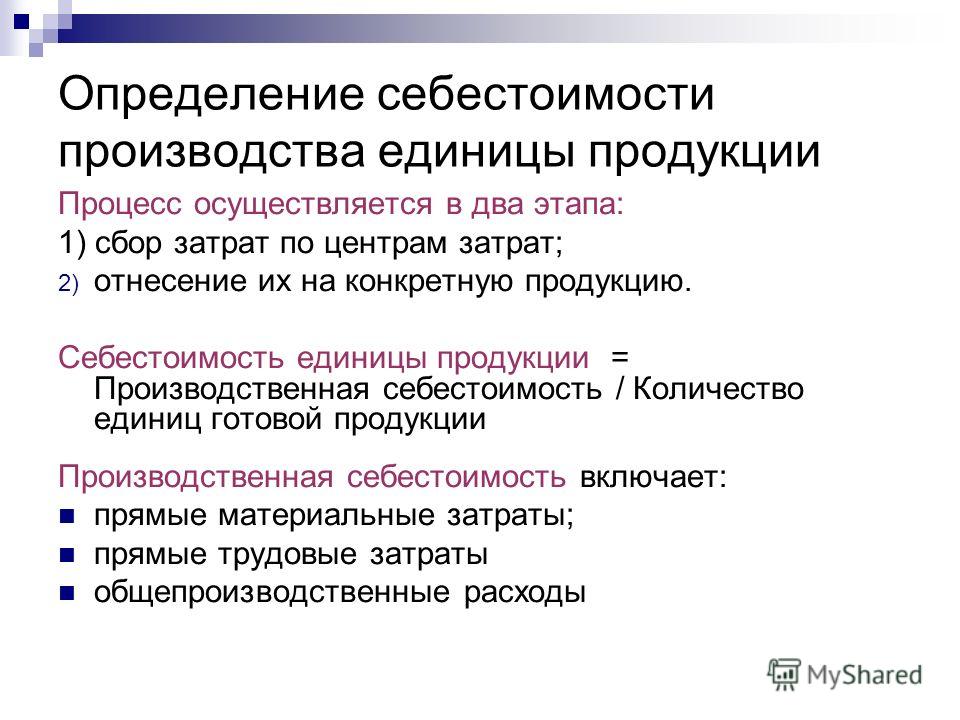 Определение себестоимости производства единицы продукции

Процесс осуществляется в два этапа:

1) сбор затрат по центрам затрат;

2) отнесение их на конкретную продукцию.

Себестоимость единицы продукции = Производственная себестоимость / Количество единиц готовой продукции

Производственная себестоимость включает:

прямые материальные затраты;

прямые трудовые затраты

общепроизводственные расходы

MyShared